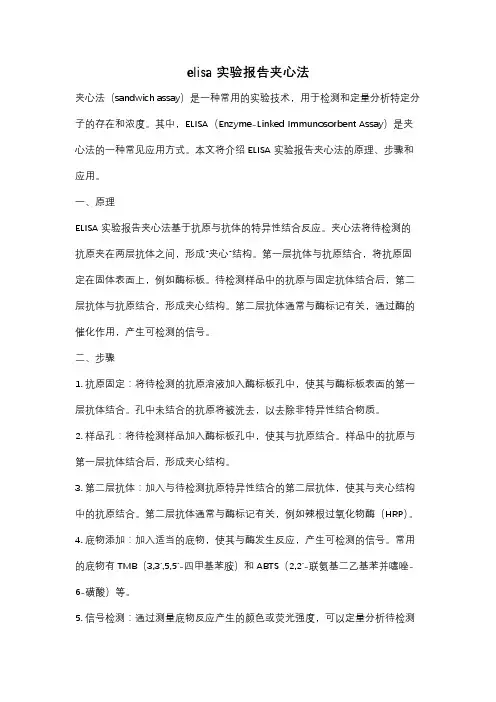 elisa 实验报告夹心法

夹心法（sandwich assay）是一种常用的实验技术，用于检测和定量分析特定分子的存在和浓度。其中，ELISA（Enzyme-Linked Immunosorbent Assay）是夹心法的一种常见应用方式。本文将介绍 ELISA 实验报告夹心法的原理、步骤和应用。

一、原理

ELISA 实验报告夹心法基于抗原与抗体的特异性结合反应。夹心法将待检测的抗原夹在两层抗体之间，形成"夹心"结构。第一层抗体与抗原结合，将抗原固定在固体表面上，例如酶标板。待检测样品中的抗原与固定抗体结合后，第二层抗体与抗原结合，形成夹心结构。第二层抗体通常与酶标记有关，通过酶的催化作用，产生可检测的信号。

二、步骤

1. 抗原固定：将待检测的抗原溶液加入酶标板孔中，使其与酶标板表面的第一层抗体结合。孔中未结合的抗原将被洗去，以去除非特异性结合物质。

2. 样品孔：将待检测样品加入酶标板孔中，使其与抗原结合。样品中的抗原与第一层抗体结合后，形成夹心结构。

3. 第二层抗体：加入与待检测抗原特异性结合的第二层抗体，使其与夹心结构中的抗原结合。第二层抗体通常与酶标记有关，例如辣根过氧化物酶（HRP）。

4. 底物添加：加入适当的底物，使其与酶发生反应，产生可检测的信号。常用的底物有 TMB（3,3',5,5'-四甲基苯胺）和 ABTS（2,2'-联氨基二乙基苯并噻唑-6-磺酸）等。

5. 信号检测：通过测量底物反应产生的颜色或荧光强度，可以定量分析待检测